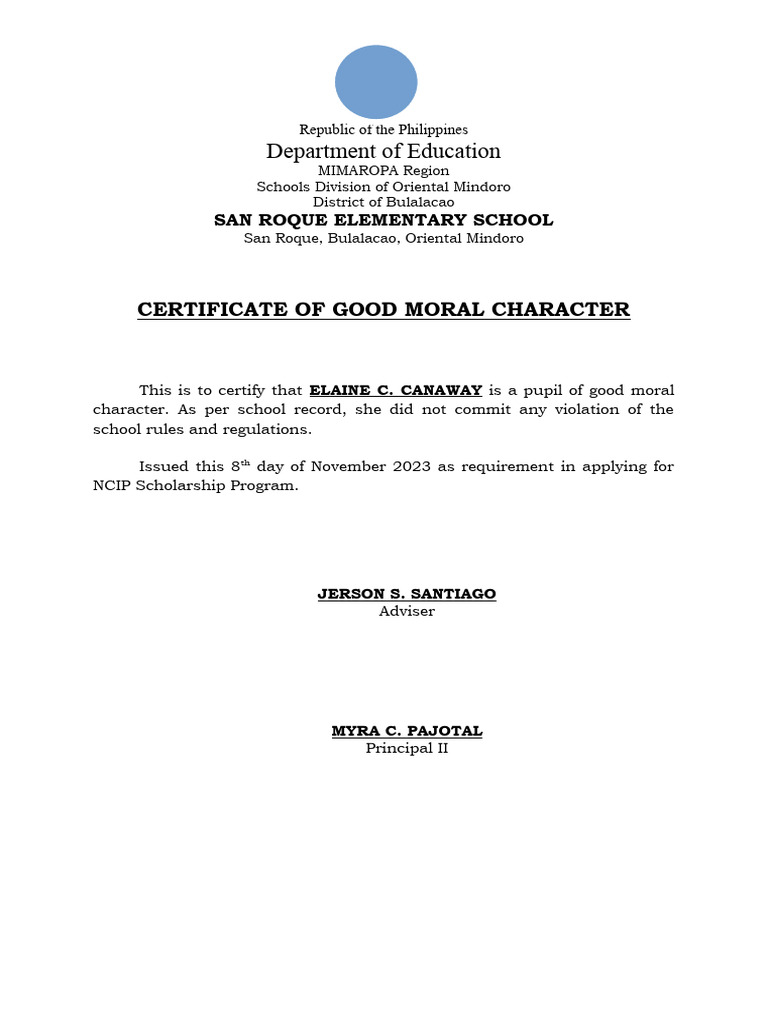 Republic of the Philippines
Department of Education
MIMAROPA Region
Schools Division of Oriental Mindoro
District of Bulalacao
SAN ROQUE ELEMENTARY SCHOOL
San Roque, Bulalacao, Oriental Mindoro

CERTIFICATE OF GOOD MORAL CHARACTER

This is to certify that ELAINE C. CANAWAY is a pupil of good moral character. As per school record, she did not commit any violation of the school rules and regulations.

Issued this 8$^{th}$ day of November 2023 as requirement in applying for NCIP Scholarship Program.

JERSON S. SANTIAGO
Adviser

MYRA C. PAJOTAL
Principal II